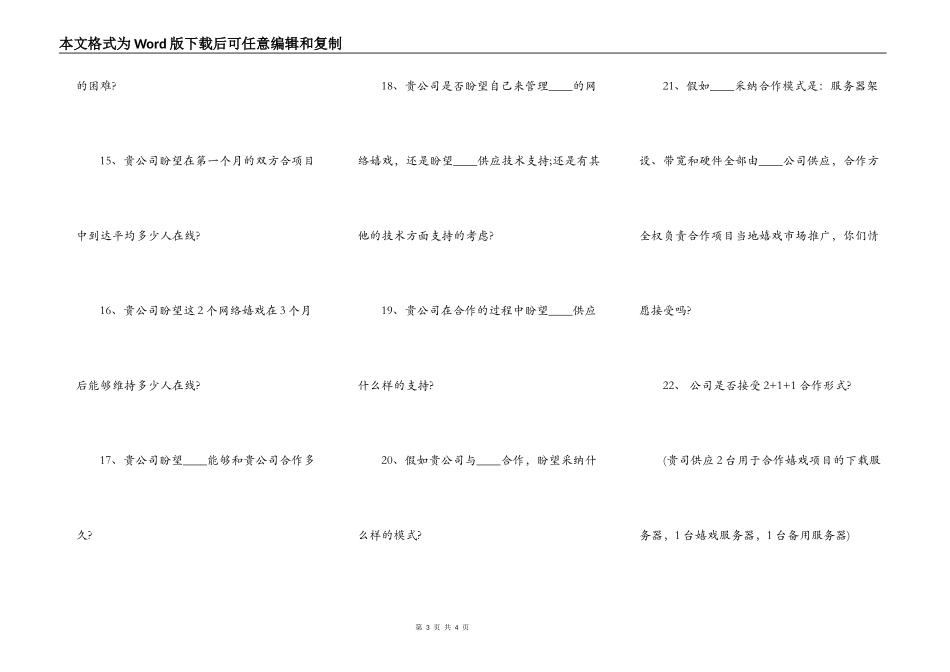 本文格式为Word版下载后可任意编辑和复制

的困难?

15、贵公司盼望在第一个月的双方合项目中到达平均多少人在线?

16、贵公司盼望这2个网络嬉戏在3个月后能够维持多少人在线?

17、贵公司盼望____能够和贵公司合作多久?

18、贵公司是否盼望自己来管理____的网络嬉戏，还是盼望____供应技术支持;还是有其他的技术方面支持的考虑?

19、贵公司在合作的过程中盼望____供应什么样的支持?

20、假如贵公司与____合作，盼望采纳什么样的模式?

21、假如____采纳合作模式是：服务器架设、带宽和硬件全部由____公司供应，合作方全权负责合作项目当地嬉戏市场推广，你们情愿接受吗?

22、公司是否接受2+1+1合作形式?

(贵司供应2台用于合作嬉戏项目的下载服务器，1台嬉戏服务器，1台备用服务器)

第3页 共4页